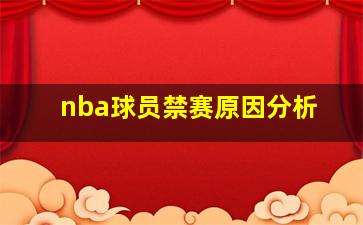 nba球员禁赛原因分析